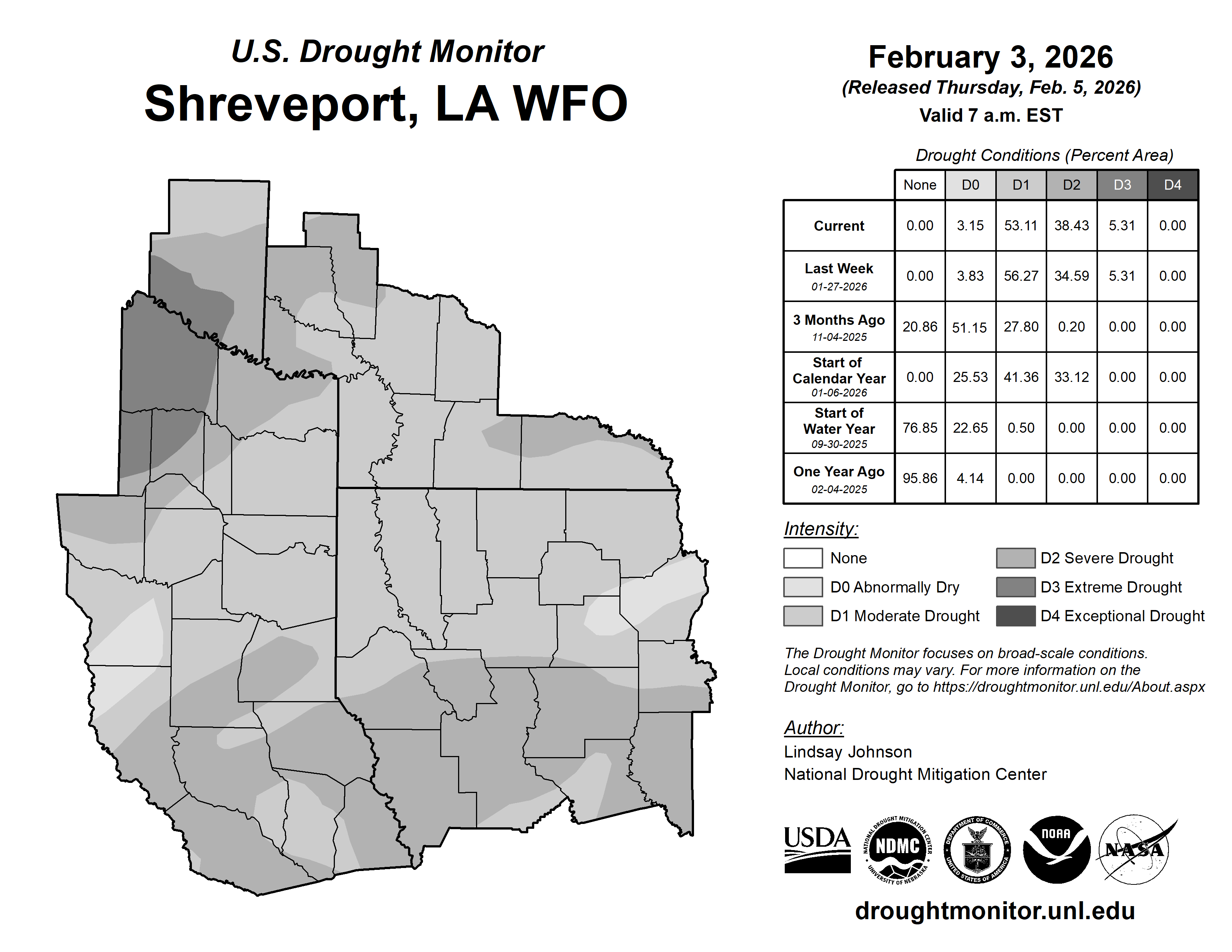 U.S. Drought Monitor
Shreveport, LA WFO

February 3, 2026
(Released Thursday, Feb. 5, 2026)
Valid 7 a.m. EST

Drought Conditions (Percent Area)

| | None | D0 | D1 | D2 | D3 | D4 |
|---|---|---|---|---|---|---|
| Current | 0.00 | 3.15 | 53.11 | 38.43 | 5.31 | 0.00 |
| Last Week 01-27-2026 | 0.00 | 3.83 | 56.27 | 34.59 | 5.31 | 0.00 |
| 3 Months Ago 11-04-2025 | 20.86 | 51.15 | 27.80 | 0.20 | 0.00 | 0.00 |
| Start of Calendar Year 01-06-2026 | 0.00 | 25.53 | 41.36 | 33.12 | 0.00 | 0.00 |
| Start of Water Year 09-30-2025 | 76.85 | 22.65 | 0.50 | 0.00 | 0.00 | 0.00 |
| One Year Ago 02-04-2025 | 95.86 | 4.14 | 0.00 | 0.00 | 0.00 | 0.00 |

Intensity:
None
D0 Abnormally Dry
D1 Moderate Drought
D2 Severe Drought
D3 Extreme Drought
D4 Exceptional Drought

The Drought Monitor focuses on broad-scale conditions. Local conditions may vary. For more information on the Drought Monitor, go to https://droughtmonitor.unl.edu/About.aspx

Author:
Lindsay Johnson
National Drought Mitigation Center

USDA
NATIONAL DROUGHT MITIGATION CENTER NDMC UNIVERSITY OF NEBRASKA
DEPARTMENT OF COMMERCE UNITED STATES OF AMERICA
NOAA
NASA

droughtmonitor.unl.edu